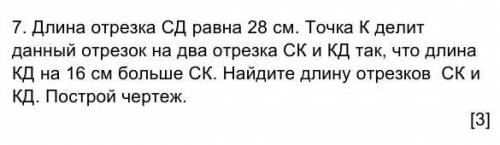 7. Длина отрезка СД равна 28 см. Точка К делит данный отрезок на два отрезка СК и КД так, что длина КД на 16 см больше СК. Найдите длину отрезков СК и КД. Построй чертеж.

[3]